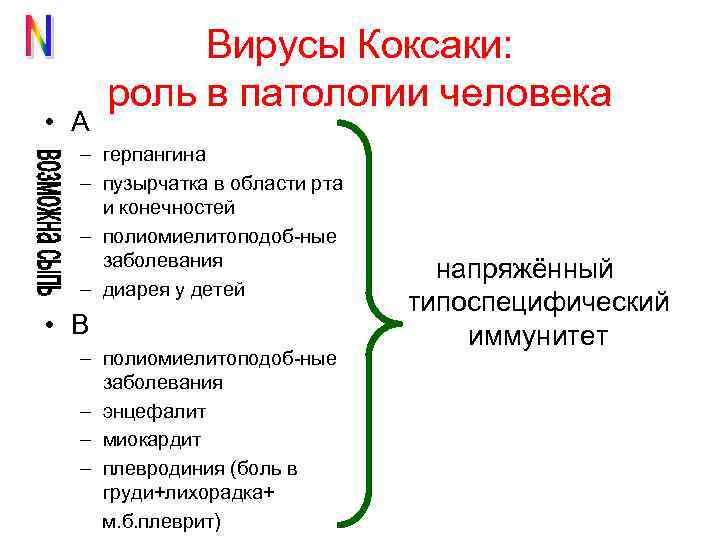 N

Вирусы Коксаки: роль в патологии человека

возможна сыпь

• A

– герпангина

– пузырчатка в области рта и конечностей

– полиомиелитоподоб-ные заболевания

– диарея у детей

• B

– полиомиелитоподоб-ные заболевания

– энцефалит

– миокардит

– плевродиния (боль в груди+лихорадка+ м.б.плеврит)

напряжённый типоспецифический иммунитет